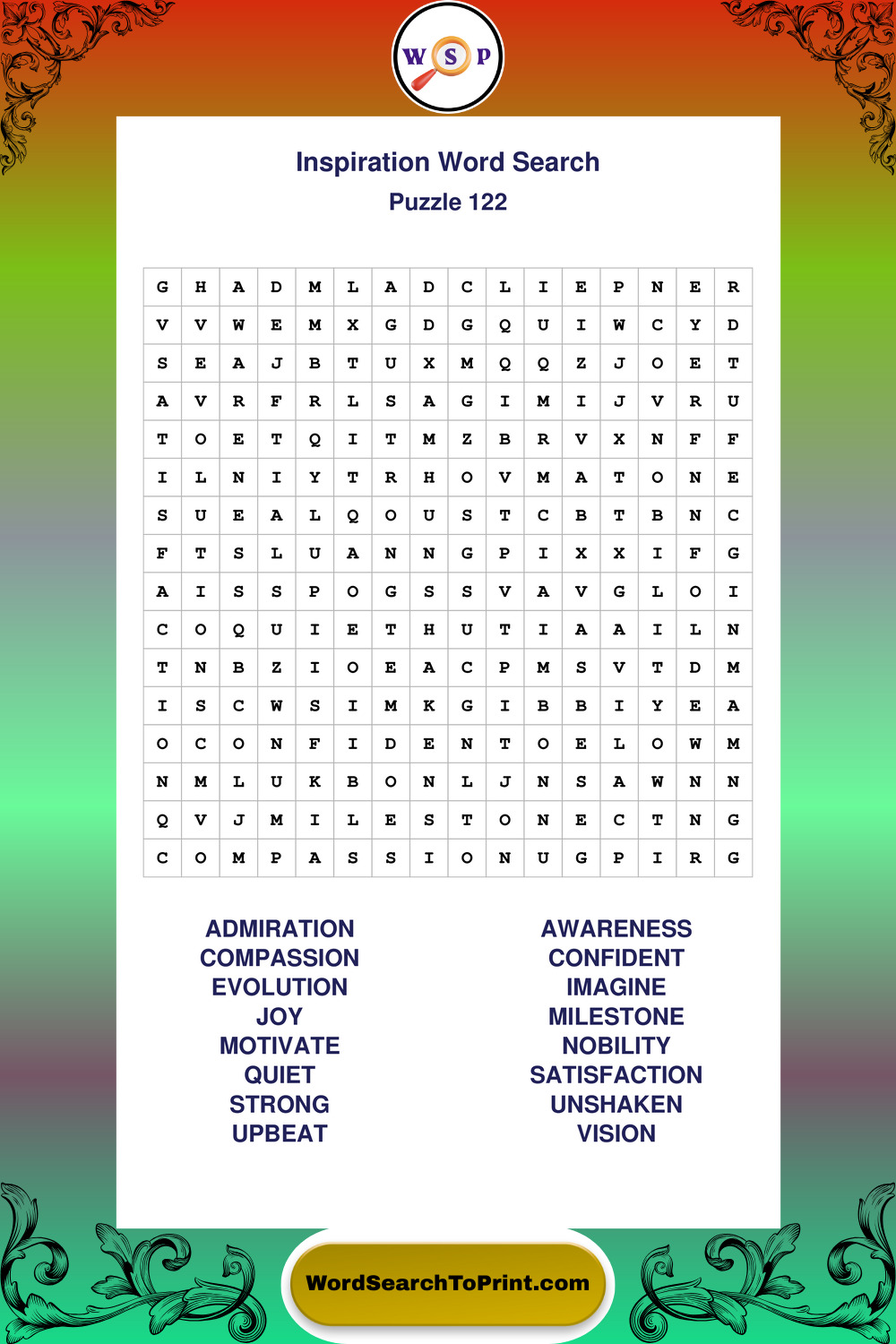 W S P

Inspiration Word Search
Puzzle 122

| G | H | A | D | M | L | A | D | C | L | I | E | P | N | E | R |
|---|---|---|---|---|---|---|---|---|---|---|---|---|---|---|---|
| V | V | W | E | M | X | G | D | G | Q | U | I | W | C | Y | D |
| S | E | A | J | B | T | U | X | M | Q | Q | Z | J | O | E | T |
| A | V | R | F | R | L | S | A | G | I | M | I | J | V | R | U |
| T | O | E | T | Q | I | T | M | Z | B | R | V | X | N | F | F |
| I | L | N | I | Y | T | R | H | O | V | M | A | T | O | N | E |
| S | U | E | A | L | Q | O | U | S | T | C | B | T | B | N | C |
| F | T | S | L | U | A | N | N | G | P | I | X | X | I | F | G |
| A | I | S | S | P | O | G | S | S | V | A | V | G | L | O | I |
| C | O | Q | U | I | E | T | H | U | T | I | A | A | I | L | N |
| T | N | B | Z | I | O | E | A | C | P | M | S | V | T | D | M |
| I | S | C | W | S | I | M | K | G | I | B | B | I | Y | E | A |
| O | C | O | N | F | I | D | E | N | T | O | E | L | O | W | M |
| N | M | L | U | K | B | O | N | L | J | N | S | A | W | N | N |
| Q | V | J | M | I | L | E | S | T | O | N | E | C | T | N | G |
| C | O | M | P | A | S | S | I | O | N | U | G | P | I | R | G |

ADMIRATION
COMPASSION
EVOLUTION
JOY
MOTIVATE
QUIET
STRONG
UPBEAT

AWARENESS
CONFIDENT
IMAGINE
MILESTONE
NOBILITY
SATISFACTION
UNSHAKEN
VISION

WordSearchToPrint.com